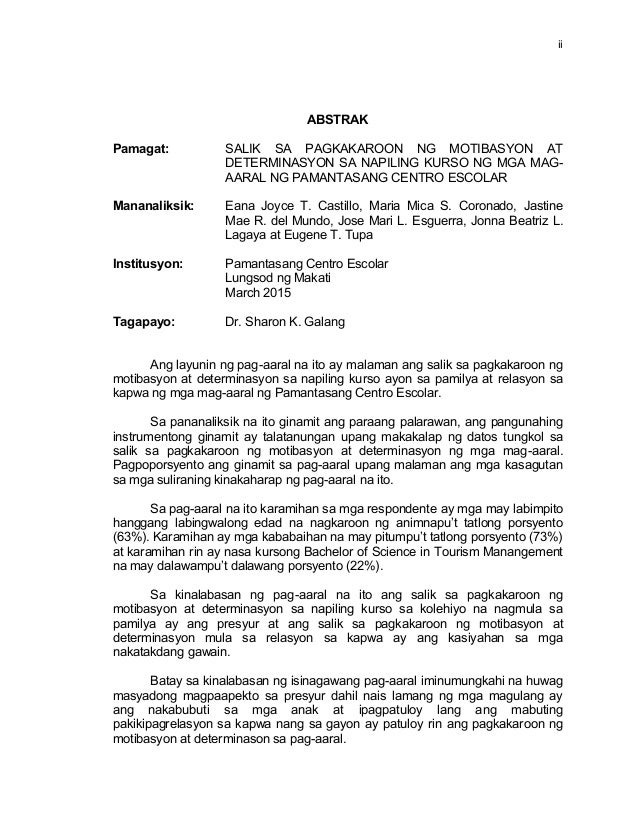 ii

ABSTRAK

Pamagat: SALIK SA PAGKAKAROON NG MOTIBASYON AT DETERMINASYON SA NAPILING KURSO NG MGA MAG-AARAL NG PAMANTASANG CENTRO ESCOLAR

Mananaliksik: Eana Joyce T. Castillo, Maria Mica S. Coronado, Jastine Mae R. del Mundo, Jose Mari L. Esguerra, Jonna Beatriz L. Lagaya at Eugene T. Tupa

Institusyon: Pamantasang Centro Escolar
Lungsod ng Makati
March 2015

Tagapayo: Dr. Sharon K. Galang

Ang layunin ng pag-aaral na ito ay malaman ang salik sa pagkakaroon ng motibasyon at determinasyon sa napiling kurso ayon sa pamilya at relasyon sa kapwa ng mga mag-aaral ng Pamantasang Centro Escolar.

Sa pananaliksik na ito ginamit ang paraang palarawan, ang pangunahing instrumentong ginamit ay talatanungan upang makakalap ng datos tungkol sa salik sa pagkakaroon ng motibasyon at determinasyon ng mga mag-aaral. Pagpoporsyento ang ginamit sa pag-aaral upang malaman ang mga kasagutan sa mga suliraning kinakaharap ng pag-aaral na ito.

Sa pag-aaral na ito karamihan sa mga respondente ay mga may labimpito hanggang labingwalong edad na nagkaroon ng animnapu't tatlong porsyento (63%). Karamihan ay mga kababaihan na may pitumpu't tatlong porsyento (73%) at karamihan rin ay nasa kursong Bachelor of Science in Tourism Manangement na may dalawampu't dalawang porsyento (22%).

Sa kinalabasan ng pag-aaral na ito ang salik sa pagkakaroon ng motibasyon at determinasyon sa napiling kurso sa kolehiyo na nagmula sa pamilya ay ang presyur at ang salik sa pagkakaroon ng motibasyon at determinasyon mula sa relasyon sa kapwa ay ang kasiyahan sa mga nakatakdang gawain.

Batay sa kinalabasan ng isinagawang pag-aaral iminumungkahi na huwag masyadong magpaapekto sa presyur dahil nais lamang ng mga magulang ay ang nakabubuti sa mga anak at ipagpatuloy lang ang mabuting pakikipagrelasyon sa kapwa nang sa gayon ay patuloy rin ang pagkakaroon ng motibasyon at determinason sa pag-aaral.